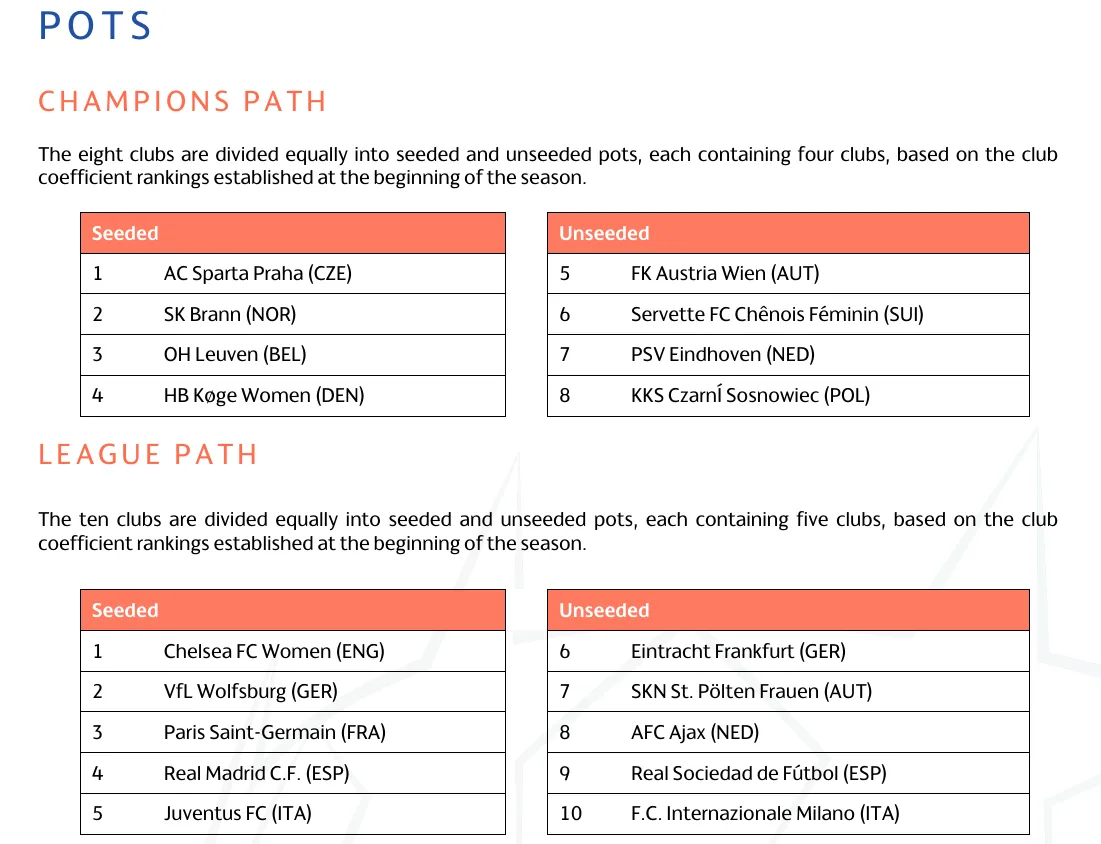 POTS

CHAMPIONS PATH

The eight clubs are divided equally into seeded and unseeded pots, each containing four clubs, based on the club coefficient rankings established at the beginning of the season.

| Seeded | |
|---|---|
| 1 | AC Sparta Praha (CZE) |
| 2 | SK Brann (NOR) |
| 3 | OH Leuven (BEL) |
| 4 | HB Køge Women (DEN) |

| Unseeded | |
|---|---|
| 5 | FK Austria Wien (AUT) |
| 6 | Servette FC Chênois Féminin (SUI) |
| 7 | PSV Eindhoven (NED) |
| 8 | KKS CzarnÍ Sosnowiec (POL) |

LEAGUE PATH

The ten clubs are divided equally into seeded and unseeded pots, each containing five clubs, based on the club coefficient rankings established at the beginning of the season.

| Seeded | |
|---|---|
| 1 | Chelsea FC Women (ENG) |
| 2 | VfL Wolfsburg (GER) |
| 3 | Paris Saint-Germain (FRA) |
| 4 | Real Madrid C.F. (ESP) |
| 5 | Juventus FC (ITA) |

| Unseeded | |
|---|---|
| 6 | Eintracht Frankfurt (GER) |
| 7 | SKN St. Pölten Frauen (AUT) |
| 8 | AFC Ajax (NED) |
| 9 | Real Sociedad de Fútbol (ESP) |
| 10 | F.C. Internazionale Milano (ITA) |